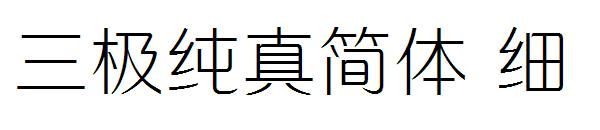 三极纯真简体 细